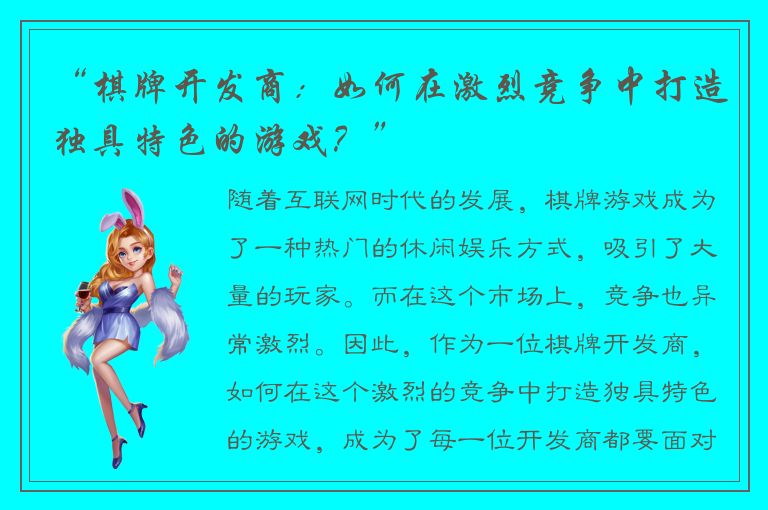 “棋牌开发商：如何在激烈竞争中打造独具特色的游戏？”

随着互联网时代的发展，棋牌游戏成为了一种热门的休闲娱乐方式，吸引了大量的玩家。而在这个市场上，竞争也异常激烈。因此，作为一位棋牌开发商，如何在这个激烈的竞争中打造独具特色的游戏，成为了每一位开发商都要面对